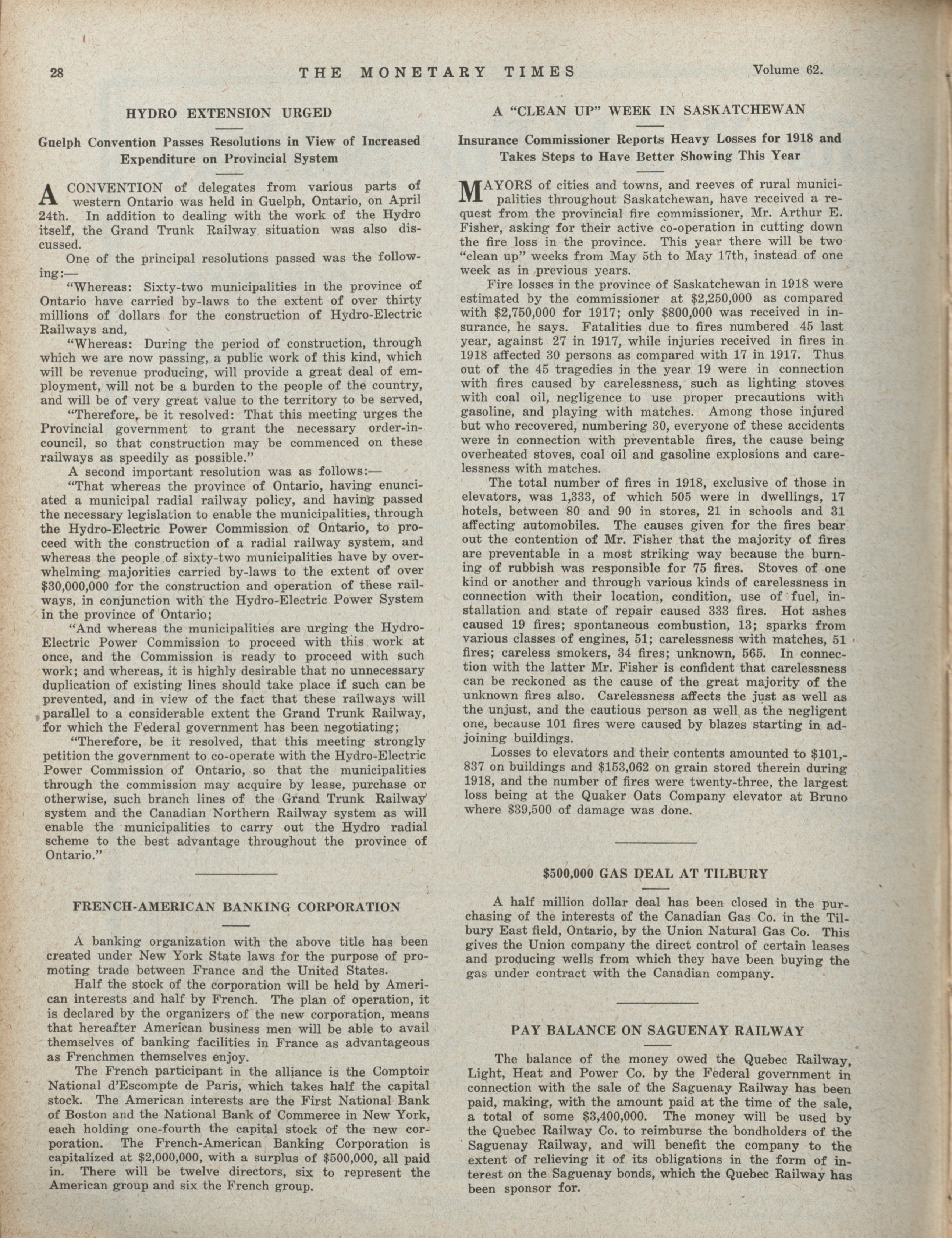 28 THE MONETARY TIMES Volume 62.

HYDRO EXTENSION URGED

Guelph Convention Passes Resolutions in View of Increased Expenditure on Provincial System

A CONVENTION of delegates from various parts of western Ontario was held in Guelph, Ontario, on April 24th. In addition to dealing with the work of the Hydro itself, the Grand Trunk Railway situation was also discussed.

One of the principal resolutions passed was the following:—

"Whereas: Sixty-two municipalities in the province of Ontario have carried by-laws to the extent of over thirty millions of dollars for the construction of Hydro-Electric Railways and,

"Whereas: During the period of construction, through which we are now passing, a public work of this kind, which will be revenue producing, will provide a great deal of employment, will not be a burden to the people of the country, and will be of very great value to the territory to be served,

"Therefore, be it resolved: That this meeting urges the Provincial government to grant the necessary order-in-council, so that construction may be commenced on these railways as speedily as possible."

A second important resolution was as follows:—

"That whereas the province of Ontario, having enunciated a municipal radial railway policy, and having passed the necessary legislation to enable the municipalities, through the Hydro-Electric Power Commission of Ontario, to proceed with the construction of a radial railway system, and whereas the people of sixty-two municipalities have by overwhelming majorities carried by-laws to the extent of over $30,000,000 for the construction and operation of these railways, in conjunction with the Hydro-Electric Power System in the province of Ontario;

"And whereas the municipalities are urging the Hydro-Electric Power Commission to proceed with this work at once, and the Commission is ready to proceed with such work; and whereas, it is highly desirable that no unnecessary duplication of existing lines should take place if such can be prevented, and in view of the fact that these railways will parallel to a considerable extent the Grand Trunk Railway, for which the Federal government has been negotiating;

"Therefore, be it resolved, that this meeting strongly petition the government to co-operate with the Hydro-Electric Power Commission of Ontario, so that the municipalities through the commission may acquire by lease, purchase or otherwise, such branch lines of the Grand Trunk Railway system and the Canadian Northern Railway system as will enable the municipalities to carry out the Hydro radial scheme to the best advantage throughout the province of Ontario."

FRENCH-AMERICAN BANKING CORPORATION

A banking organization with the above title has been created under New York State laws for the purpose of promoting trade between France and the United States.

Half the stock of the corporation will be held by American interests and half by French. The plan of operation, it is declared by the organizers of the new corporation, means that hereafter American business men will be able to avail themselves of banking facilities in France as advantageous as Frenchmen themselves enjoy.

The French participant in the alliance is the Comptoir National d'Escompte de Paris, which takes half the capital stock. The American interests are the First National Bank of Boston and the National Bank of Commerce in New York, each holding one-fourth the capital stock of the new corporation. The French-American Banking Corporation is capitalized at $2,000,000, with a surplus of $500,000, all paid in. There will be twelve directors, six to represent the American group and six the French group.

A "CLEAN UP" WEEK IN SASKATCHEWAN

Insurance Commissioner Reports Heavy Losses for 1918 and Takes Steps to Have Better Showing This Year

MAYORS of cities and towns, and reeves of rural municipalities throughout Saskatchewan, have received a request from the provincial fire commissioner, Mr. Arthur E. Fisher, asking for their active co-operation in cutting down the fire loss in the province. This year there will be two "clean up" weeks from May 5th to May 17th, instead of one week as in previous years.

Fire losses in the province of Saskatchewan in 1918 were estimated by the commissioner at $2,250,000 as compared with $2,750,000 for 1917; only $800,000 was received in insurance, he says. Fatalities due to fires numbered 45 last year, against 27 in 1917, while injuries received in fires in 1918 affected 30 persons as compared with 17 in 1917. Thus out of the 45 tragedies in the year 19 were in connection with fires caused by carelessness, such as lighting stoves with coal oil, negligence to use proper precautions with gasoline, and playing with matches. Among those injured but who recovered, numbering 30, everyone of these accidents were in connection with preventable fires, the cause being overheated stoves, coal oil and gasoline explosions and carelessness with matches.

The total number of fires in 1918, exclusive of those in elevators, was 1,333, of which 505 were in dwellings, 17 hotels, between 80 and 90 in stores, 21 in schools and 31 affecting automobiles. The causes given for the fires bear out the contention of Mr. Fisher that the majority of fires are preventable in a most striking way because the burning of rubbish was responsible for 75 fires. Stoves of one kind or another and through various kinds of carelessness in connection with their location, condition, use of fuel, installation and state of repair caused 333 fires. Hot ashes caused 19 fires; spontaneous combustion, 13; sparks from various classes of engines, 51; carelessness with matches, 51 fires; careless smokers, 34 fires; unknown, 565. In connection with the latter Mr. Fisher is confident that carelessness can be reckoned as the cause of the great majority of the unknown fires also. Carelessness affects the just as well as the unjust, and the cautious person as well as the negligent one, because 101 fires were caused by blazes starting in adjoining buildings.

Losses to elevators and their contents amounted to $101,837 on buildings and $153,062 on grain stored therein during 1918, and the number of fires were twenty-three, the largest loss being at the Quaker Oats Company elevator at Bruno where $39,500 of damage was done.

$500,000 GAS DEAL AT TILBURY

A half million dollar deal has been closed in the purchasing of the interests of the Canadian Gas Co. in the Tilbury East field, Ontario, by the Union Natural Gas Co. This gives the Union company the direct control of certain leases and producing wells from which they have been buying the gas under contract with the Canadian company.

PAY BALANCE ON SAGUENAY RAILWAY

The balance of the money owed the Quebec Railway, Light, Heat and Power Co. by the Federal government in connection with the sale of the Saguenay Railway has been paid, making, with the amount paid at the time of the sale, a total of some $3,400,000. The money will be used by the Quebec Railway Co. to reimburse the bondholders of the Saguenay Railway, and will benefit the company to the extent of relieving it of its obligations in the form of interest on the Saguenay bonds, which the Quebec Railway has been sponsor for.